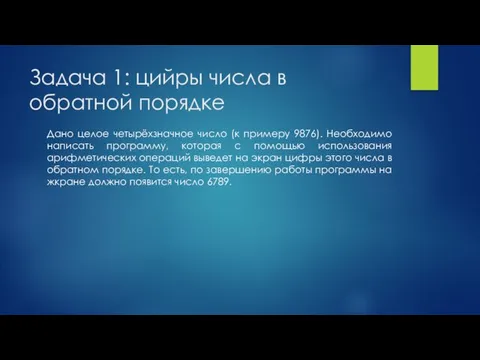 Задача 1: цийры числа в обратной порядке

Дано целое четырёхзначное число (к примеру 9876). Необходимо написать программу, которая с помощью использования арифметических операций выведет на экран цифры этого числа в обратном порядке. То есть, по завершению работы программы на жкране должно появится число 6789.